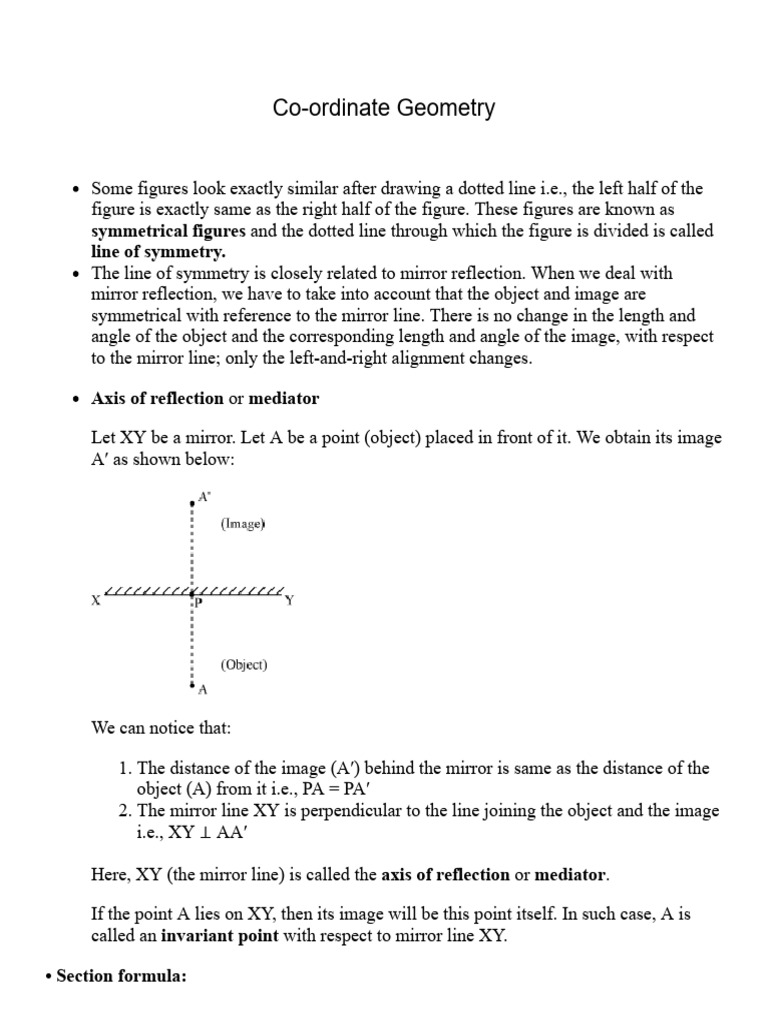 Co-ordinate Geometry

• Some figures look exactly similar after drawing a dotted line i.e., the left half of the figure is exactly same as the right half of the figure. These figures are known as symmetrical figures and the dotted line through which the figure is divided is called line of symmetry.
• The line of symmetry is closely related to mirror reflection. When we deal with mirror reflection, we have to take into account that the object and image are symmetrical with reference to the mirror line. There is no change in the length and angle of the object and the corresponding length and angle of the image, with respect to the mirror line; only the left-and-right alignment changes.

• Axis of reflection or mediator

Let XY be a mirror. Let A be a point (object) placed in front of it. We obtain its image A′ as shown below:

A'
(Image)
X
P
Y
(Object)
A

We can notice that:

1. The distance of the image (A′) behind the mirror is same as the distance of the object (A) from it i.e., PA = PA′
2. The mirror line XY is perpendicular to the line joining the object and the image i.e., XY ⊥ AA′

Here, XY (the mirror line) is called the axis of reflection or mediator.

If the point A lies on XY, then its image will be this point itself. In such case, A is called an invariant point with respect to mirror line XY.

• Section formula: